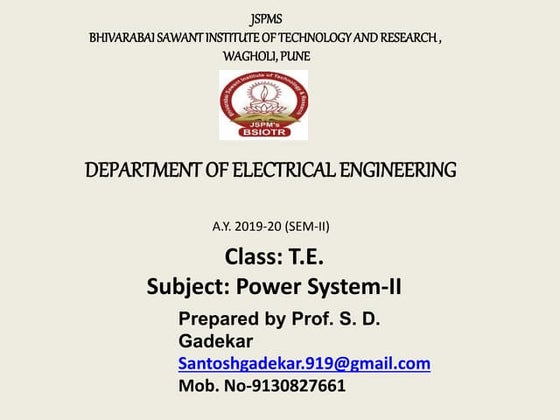 JSPMS
BHIVARABAI SAWANT INSTITUTE OF TECHNOLOGY AND RESEARCH ,
WAGHOLI, PUNE

Bhivarabai Sawant Institute of Technology & Research
JSPM's
BSIOTR

DEPARTMENT OF ELECTRICAL ENGINEERING

A.Y. 2019-20 (SEM-II)

Class: T.E.
Subject: Power System-II

Prepared by Prof. S. D. Gadekar
Santoshgadekar.919@gmail.com
Mob. No-9130827661